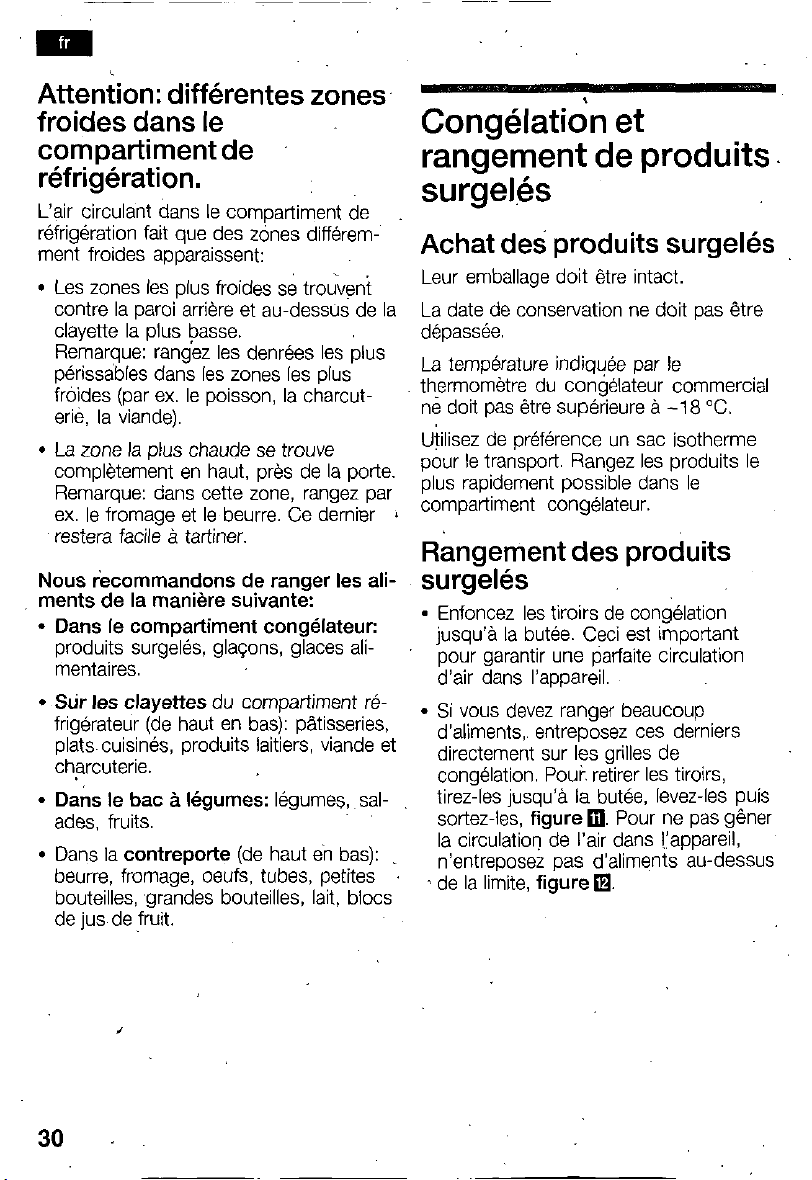 fr

Attention: différentes zones froides dans le compartiment de réfrigération.

L'air circulant dans le compartiment de réfrigération fait que des zones différemment froides apparaissent:

• Les zones les plus froides se trouvent contre la paroi arrière et au-dessus de la clayette la plus basse.
Remarque: rangez les denrées les plus périssables dans les zones les plus froides (par ex. le poisson, la charcuterie, la viande).

• La zone la plus chaude se trouve complètement en haut, près de la porte.
Remarque: dans cette zone, rangez par ex. le fromage et le beurre. Ce dernier restera facile à tartiner.

Nous recommandons de ranger les aliments de la manière suivante:

• Dans le compartiment congélateur: produits surgelés, glaçons, glaces alimentaires.

• Sur les clayettes du compartiment réfrigérateur (de haut en bas): pâtisseries, plats cuisinés, produits laitiers, viande et charcuterie.

• Dans le bac à légumes: légumes, salades, fruits.

• Dans la contreporte (de haut en bas): beurre, fromage, oeufs, tubes, petites bouteilles, grandes bouteilles, lait, blocs de jus de fruit.

Congélation et rangement de produits surgelés

Achat des produits surgelés

Leur emballage doit être intact.

La date de conservation ne doit pas être dépassée.

La température indiquée par le thermomètre du congélateur commercial ne doit pas être supérieure à –18 °C.

Utilisez de préférence un sac isotherme pour le transport. Rangez les produits le plus rapidement possible dans le compartiment congélateur.

Rangement des produits surgelés

• Enfoncez les tiroirs de congélation jusqu'à la butée. Ceci est important pour garantir une parfaite circulation d'air dans l'appareil.

• Si vous devez ranger beaucoup d'aliments, entreposez ces derniers directement sur les grilles de congélation. Pour retirer les tiroirs, tirez-les jusqu'à la butée, levez-les puis sortez-les, figure 11. Pour ne pas gêner la circulation de l'air dans l'appareil, n'entreposez pas d'aliments au-dessus de la limite, figure 12.

30